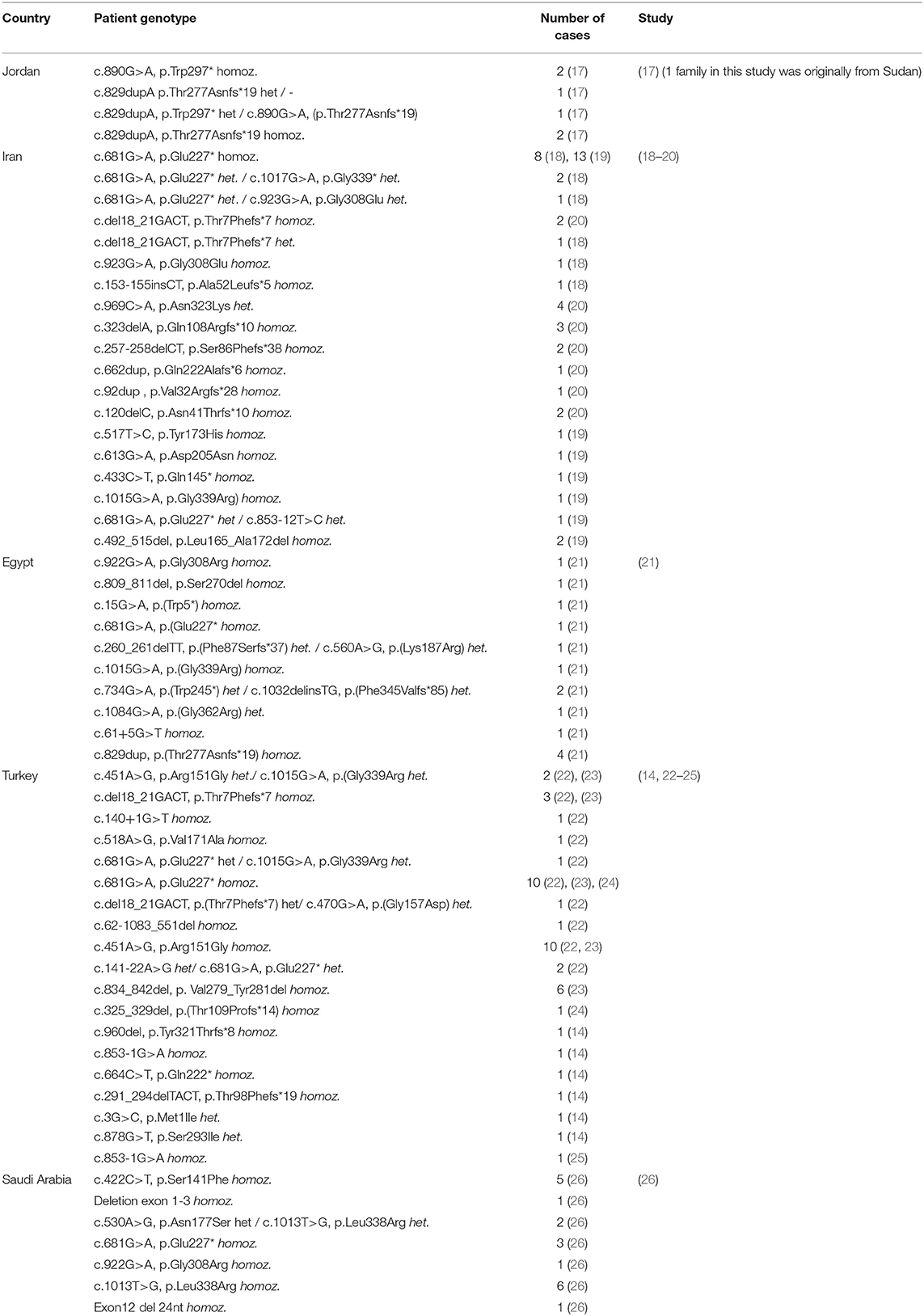 | Country | Patient genotype | Number of cases | Study |
|---|---|---|---|
| Jordan | c.890G>A, p.Trp297* homoz. | 2 (17) | (17) (1 family in this study was originally from Sudan) |
| | c.829dupA p.Thr277Asnfs*19 het / - | 1 (17) | |
| | c.829dupA, p.Trp297* het / c.890G>A, (p.Thr277Asnfs*19) | 1 (17) | |
| | c.829dupA, p.Thr277Asnfs*19 homoz. | 2 (17) | |
| Iran | c.681G>A, p.Glu227* homoz. | 8 (18), 13 (19) | (18–20) |
| | c.681G>A, p.Glu227* het. / c.1017G>A, p.Gly339* het. | 2 (18) | |
| | c.681G>A, p.Glu227* het. / c.923G>A, p.Gly308Glu het. | 1 (18) | |
| | c.del18_21GACT, p.Thr7Phefs*7 homoz. | 2 (20) | |
| | c.del18_21GACT, p.Thr7Phefs*7 het. | 1 (18) | |
| | c.923G>A, p.Gly308Glu homoz. | 1 (18) | |
| | c.153-155insCT, p.Ala52Leufs*5 homoz. | 1 (18) | |
| | c.969C>A, p.Asn323Lys het. | 4 (20) | |
| | c.323delA, p.Gln108Argfs*10 homoz. | 3 (20) | |
| | c.257-258delCT, p.Ser86Phefs*38 homoz. | 2 (20) | |
| | c.662dup, p.Gln222Alafs*6 homoz. | 1 (20) | |
| | c.92dup , p.Val32Argfs*28 homoz. | 1 (20) | |
| | c.120delC, p.Asn41Thrfs*10 homoz. | 2 (20) | |
| | c.517T>C, p.Tyr173His homoz. | 1 (19) | |
| | c.613G>A, p.Asp205Asn homoz. | 1 (19) | |
| | c.433C>T, p.Gln145* homoz. | 1 (19) | |
| | c.1015G>A, p.Gly339Arg) homoz. | 1 (19) | |
| | c.681G>A, p.Glu227* het / c.853-12T>C het. | 1 (19) | |
| | c.492_515del, p.Leu165_Ala172del homoz. | 2 (19) | |
| Egypt | c.922G>A, p.Gly308Arg homoz. | 1 (21) | (21) |
| | c.809_811del, p.Ser270del homoz. | 1 (21) | |
| | c.15G>A, p.(Trp5*) homoz. | 1 (21) | |
| | c.681G>A, p.(Glu227* homoz. | 1 (21) | |
| | c.260_261delTT, p.(Phe87Serfs*37) het. / c.560A>G, p.(Lys187Arg) het. | 1 (21) | |
| | c.1015G>A, p.(Gly339Arg) homoz. | 1 (21) | |
| | c.734G>A, p.(Trp245*) het / c.1032delinsTG, p.(Phe345Valfs*85) het. | 2 (21) | |
| | c.1084G>A, p.(Gly362Arg) het. | 1 (21) | |
| | c.61+5G>T homoz. | 1 (21) | |
| | c.829dup, p.(Thr277Asnfs*19) homoz. | 4 (21) | |
| Turkey | c.451A>G, p.Arg151Gly het./ c.1015G>A, p.(Gly339Arg het. | 2 (22), (23) | (14, 22–25) |
| | c.del18_21GACT, p.Thr7Phefs*7 homoz. | 3 (22), (23) | |
| | c.140+1G>T homoz. | 1 (22) | |
| | c.518A>G, p.Val171Ala homoz. | 1 (22) | |
| | c.681G>A, p.Glu227* het / c.1015G>A, p.Gly339Arg het. | 1 (22) | |
| | c.681G>A, p.Glu227* homoz. | 10 (22), (23), (24) | |
| | c.del18_21GACT, p.(Thr7Phefs*7) het/ c.470G>A, p.(Gly157Asp) het. | 1 (22) | |
| | c.62-1083_551del homoz. | 1 (22) | |
| | c.451A>G, p.Arg151Gly homoz. | 10 (22, 23) | |
| | c.141-22A>G het/ c.681G>A, p.Glu227* het. | 2 (22) | |
| | c.834_842del, p. Val279_Tyr281del homoz. | 6 (23) | |
| | c.325_329del, p.(Thr109Profs*14) homoz | 1 (24) | |
| | c.960del, p.Tyr321Thrfs*8 homoz. | 1 (14) | |
| | c.853-1G>A homoz. | 1 (14) | |
| | c.664C>T, p.Gln222* homoz. | 1 (14) | |
| | c.291_294delTACT, p.Thr98Phefs*19 homoz. | 1 (14) | |
| | c.3G>C, p.Met1Ile het. | 1 (14) | |
| | c.878G>T, p.Ser293Ile het. | 1 (14) | |
| | c.853-1G>A homoz. | 1 (25) | |
| Saudi Arabia | c.422C>T, p.Ser141Phe homoz. | 5 (26) | (26) |
| | Deletion exon 1-3 homoz. | 1 (26) | |
| | c.530A>G, p.Asn177Ser het / c.1013T>G, p.Leu338Arg het. | 2 (26) | |
| | c.681G>A, p.Glu227* homoz. | 3 (26) | |
| | c.922G>A, p.Gly308Arg homoz. | 1 (26) | |
| | c.1013T>G, p.Leu338Arg homoz. | 6 (26) | |
| | Exon12 del 24nt homoz. | 1 (26) | |